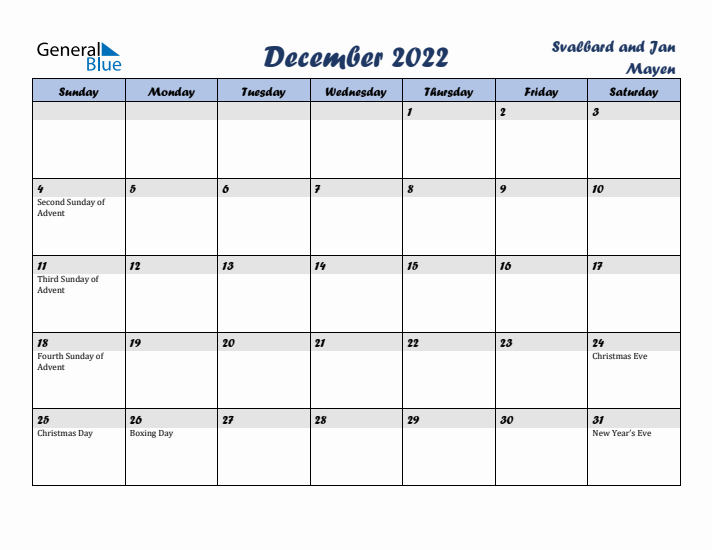 General Blue

December 2022

Svalbard and Jan Mayen

| Sunday | Monday | Tuesday | Wednesday | Thursday | Friday | Saturday |
|---|---|---|---|---|---|---|
| | | | | 1 | 2 | 3 |
| 4 Second Sunday of Advent | 5 | 6 | 7 | 8 | 9 | 10 |
| 11 Third Sunday of Advent | 12 | 13 | 14 | 15 | 16 | 17 |
| 18 Fourth Sunday of Advent | 19 | 20 | 21 | 22 | 23 | 24 Christmas Eve |
| 25 Christmas Day | 26 Boxing Day | 27 | 28 | 29 | 30 | 31 New Year's Eve |